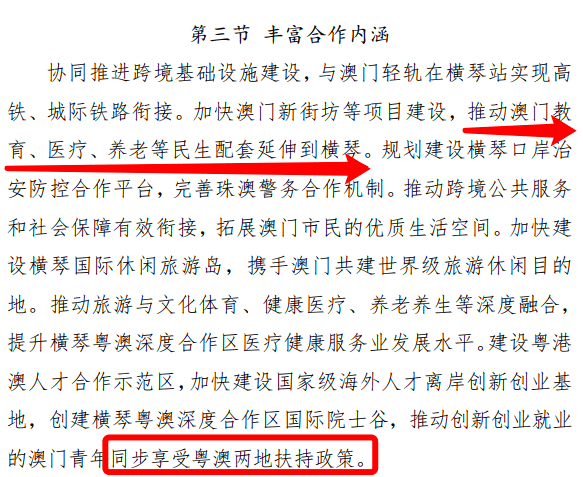 第三节 丰富合作内涵

协同推进跨境基础设施建设，与澳门轻轨在横琴站实现高铁、城际铁路衔接。加快澳门新街坊等项目建设，推动澳门教育、医疗、养老等民生配套延伸到横琴。规划建设横琴口岸治安防控合作平台，完善珠澳警务合作机制。推动跨境公共服务和社会保障有效衔接，拓展澳门市民的优质生活空间。加快建设横琴国际休闲旅游岛，携手澳门共建世界级旅游休闲目的地。推动旅游与文化体育、健康医疗、养老养生等深度融合，提升横琴粤澳深度合作区医疗健康服务业发展水平。建设粤港澳人才合作示范区，加快建设国家级海外人才离岸创新创业基地，创建横琴粤澳深度合作区国际院士谷，推动创新创业就业的澳门青年同步享受粤澳两地扶持政策。